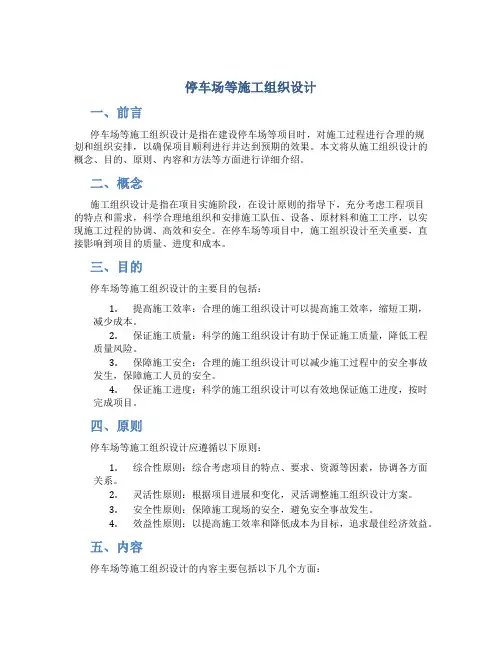 停车场等施工组织设计

一、前言

停车场等施工组织设计是指在建设停车场等项目时，对施工过程进行合理的规划和组织安排，以确保项目顺利进行并达到预期的效果。本文将从施工组织设计的概念、目的、原则、内容和方法等方面进行详细介绍。

二、概念

施工组织设计是指在项目实施阶段，在设计原则的指导下，充分考虑工程项目的特点和需求，科学合理地组织和安排施工队伍、设备、原材料和施工工序，以实现施工过程的协调、高效和安全。在停车场等项目中，施工组织设计至关重要，直接影响到项目的质量、进度和成本。

三、目的

停车场等施工组织设计的主要目的包括：

1. 提高施工效率：合理的施工组织设计可以提高施工效率，缩短工期，减少成本。
2. 保证施工质量：科学的施工组织设计有助于保证施工质量，降低工程质量风险。
3. 保障施工安全：合理的施工组织设计可以减少施工过程中的安全事故发生，保障施工人员的安全。
4. 保证施工进度：科学的施工组织设计可以有效地保证施工进度，按时完成项目。

四、原则

停车场等施工组织设计应遵循以下原则：

1. 综合性原则：综合考虑项目的特点、要求、资源等因素，协调各方面关系。
2. 灵活性原则：根据项目进展和变化，灵活调整施工组织设计方案。
3. 安全性原则：保障施工现场的安全，避免安全事故发生。
4. 效益性原则：以提高施工效率和降低成本为目标，追求最佳经济效益。

五、内容

停车场等施工组织设计的内容主要包括以下几个方面：